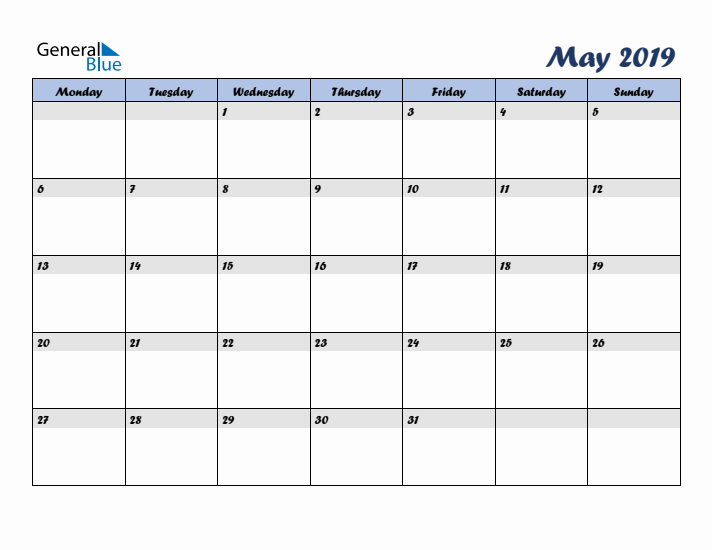 General Blue

May 2019

| Monday | Tuesday | Wednesday | Thursday | Friday | Saturday | Sunday |
|---|---|---|---|---|---|---|
| | | 1 | 2 | 3 | 4 | 5 |
| 6 | 7 | 8 | 9 | 10 | 11 | 12 |
| 13 | 14 | 15 | 16 | 17 | 18 | 19 |
| 20 | 21 | 22 | 23 | 24 | 25 | 26 |
| 27 | 28 | 29 | 30 | 31 | | |